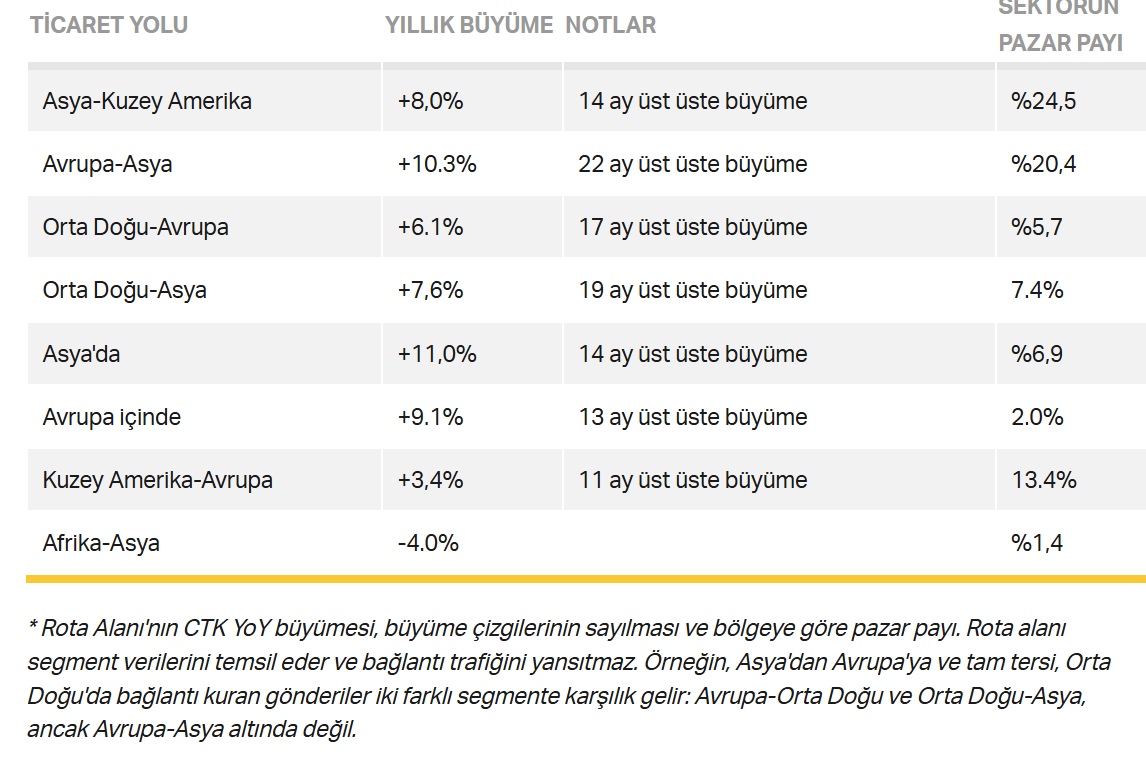 | TİCARET YOLU | YILLIK BÜYÜME | NOTLAR | SEKTÖRÜN PAZAR PAYI |
|---|---|---|---|
| Asya-Kuzey Amerika | +8,0% | 14 ay üst üste büyüme | %24,5 |
| Avrupa-Asya | +10.3% | 22 ay üst üste büyüme | %20,4 |
| Orta Doğu-Avrupa | +6.1% | 17 ay üst üste büyüme | %5,7 |
| Orta Doğu-Asya | +7,6% | 19 ay üst üste büyüme | 7.4% |
| Asya'da | +11,0% | 14 ay üst üste büyüme | %6,9 |
| Avrupa içinde | +9.1% | 13 ay üst üste büyüme | 2.0% |
| Kuzey Amerika-Avrupa | +3,4% | 11 ay üst üste büyüme | 13.4% |
| Afrika-Asya | -4.0% | | %1,4 |

* Rota Alanı'nın CTK YoY büyümesi, büyüme çizgilerinin sayılması ve bölgeye göre pazar payı. Rota alanı segment verilerini temsil eder ve bağlantı trafiğini yansıtmaz. Örneğin, Asya'dan Avrupa'ya ve tam tersi, Orta Doğu'da bağlantı kuran gönderiler iki farklı segmente karşılık gelir: Avrupa-Orta Doğu ve Orta Doğu-Asya, ancak Avrupa-Asya altında değil.